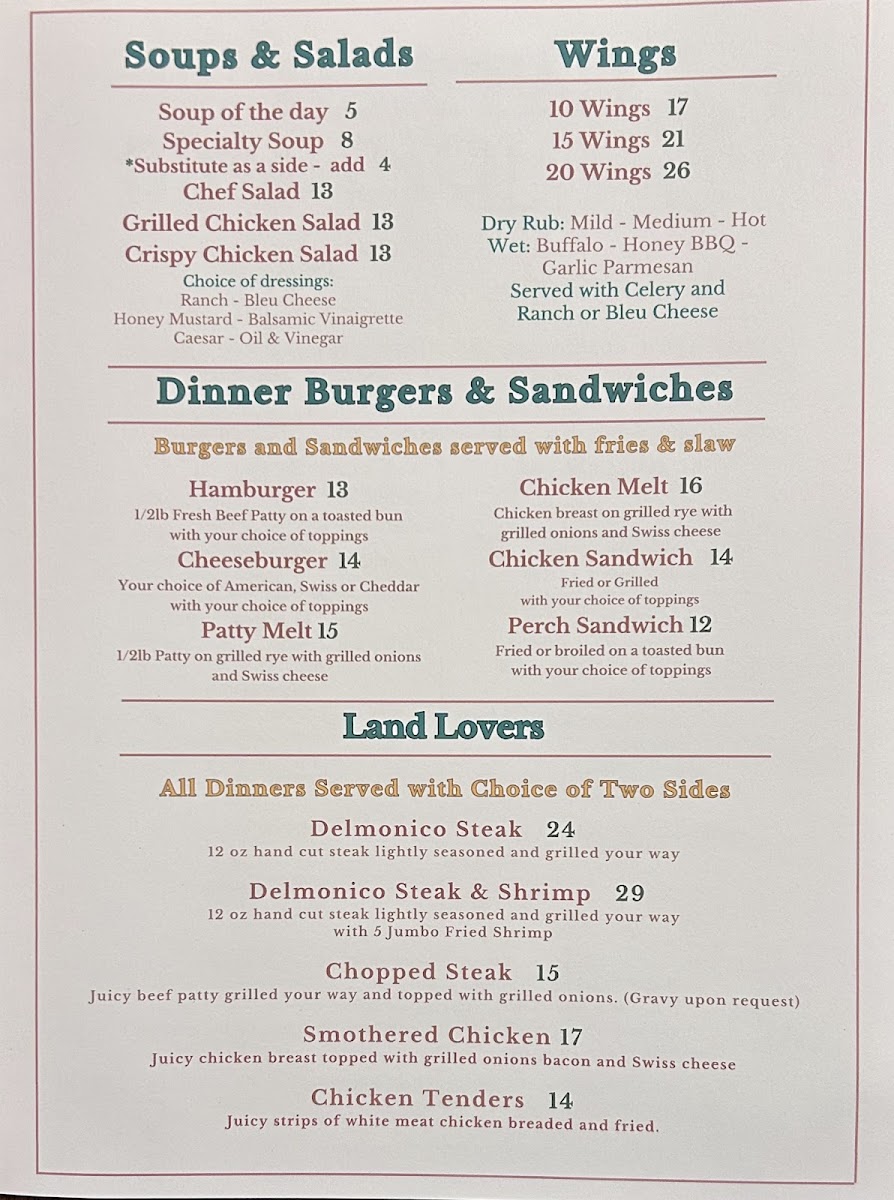 Soups & Salads

Soup of the day 5
Specialty Soup 8
*Substitute as a side - add 4
Chef Salad 13
Grilled Chicken Salad 13
Crispy Chicken Salad 13
Choice of dressings:
Ranch - Bleu Cheese
Honey Mustard - Balsamic Vinaigrette
Caesar - Oil & Vinegar

Wings

10 Wings 17
15 Wings 21
20 Wings 26

Dry Rub: Mild - Medium - Hot
Wet: Buffalo - Honey BBQ - Garlic Parmesan
Served with Celery and Ranch or Bleu Cheese

Dinner Burgers & Sandwiches

Burgers and Sandwiches served with fries & slaw

Hamburger 13
1/2lb Fresh Beef Patty on a toasted bun with your choice of toppings
Cheeseburger 14
Your choice of American, Swiss or Cheddar with your choice of toppings
Patty Melt 15
1/2lb Patty on grilled rye with grilled onions and Swiss cheese

Chicken Melt 16
Chicken breast on grilled rye with grilled onions and Swiss cheese
Chicken Sandwich 14
Fried or Grilled with your choice of toppings
Perch Sandwich 12
Fried or broiled on a toasted bun with your choice of toppings

Land Lovers

All Dinners Served with Choice of Two Sides

Delmonico Steak 24
12 oz hand cut steak lightly seasoned and grilled your way

Delmonico Steak & Shrimp 29
12 oz hand cut steak lightly seasoned and grilled your way with 5 Jumbo Fried Shrimp

Chopped Steak 15
Juicy beef patty grilled your way and topped with grilled onions. (Gravy upon request)

Smothered Chicken 17
Juicy chicken breast topped with grilled onions bacon and Swiss cheese

Chicken Tenders 14
Juicy strips of white meat chicken breaded and fried.